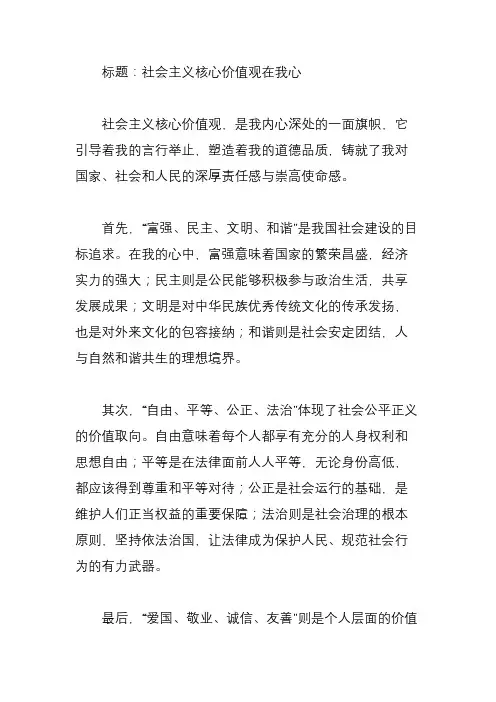 标题：社会主义核心价值观在我心

社会主义核心价值观，是我内心深处的一面旗帜，它引导着我的言行举止，塑造着我的道德品质，铸就了我对国家、社会和人民的深厚责任感与崇高使命感。

首先，“富强、民主、文明、和谐”是我国社会建设的目标追求。在我的心中，富强意味着国家的繁荣昌盛，经济实力的强大；民主则是公民能够积极参与政治生活，共享发展成果；文明是对中华民族优秀传统文化的传承发扬，也是对外来文化的包容接纳；和谐则是社会安定团结，人与自然和谐共生的理想境界。

其次，“自由、平等、公正、法治”体现了社会公平正义的价值取向。自由意味着每个人都享有充分的人身权利和思想自由；平等是在法律面前人人平等，无论身份高低，都应该得到尊重和平等对待；公正是社会运行的基础，是维护人们正当权益的重要保障；法治则是社会治理的根本原则，坚持依法治国，让法律成为保护人民、规范社会行为的有力武器。

最后，“爱国、敬业、诚信、友善”则是个人层面的价值